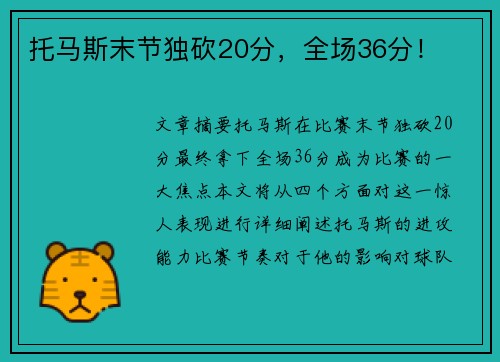 托马斯末节独砍20分，全场36分！

文章摘要托马斯在比赛末节独砍20分最终拿下全场36分成为比赛的一大焦点本文将从四个方面对这一惊人表现进行详细阐述托马斯的进攻能力比赛节奏对于他的影响对球队